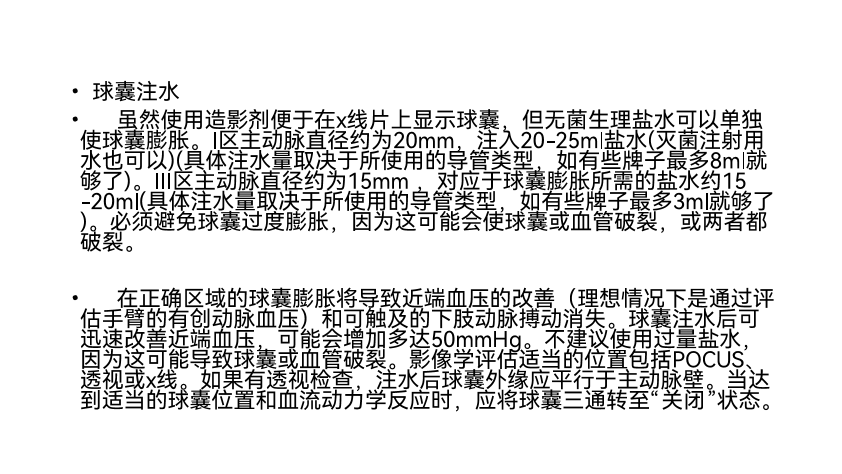 • 球囊注水

• 虽然使用造影剂便于在x线片上显示球囊，但无菌生理盐水可以单独使球囊膨胀。I区主动脉直径约为20mm，注入20-25ml盐水(灭菌注射用水也可以)(具体注水量取决于所使用的导管类型，如有些牌子最多8ml就够了)。III区主动脉直径约为15mm，对应于球囊膨胀所需的盐水约15-20ml(具体注水量取决于所使用的导管类型，如有些牌子最多3ml就够了)。必须避免球囊过度膨胀，因为这可能会使球囊或血管破裂，或两者都破裂。

• 在正确区域的球囊膨胀将导致近端血压的改善（理想情况下是通过评估手臂的有创动脉血压）和可触及的下肢动脉搏动消失。球囊注水后可迅速改善近端血压，可能会增加多达50mmHg。不建议使用过量盐水，因为这可能导致球囊或血管破裂。影像学评估适当的位置包括POCUS、透视或x线。如果有透视检查，注水后球囊外缘应平行于主动脉壁。当达到适当的球囊位置和血流动力学反应时，应将球囊三通转至“关闭”状态。